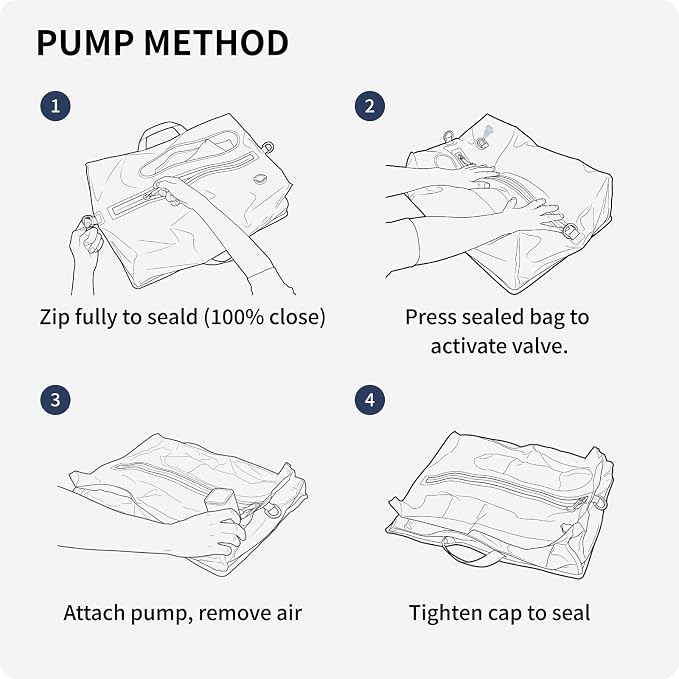 PUMP METHOD

1

Zip fully to seald (100% close)

2

Press sealed bag to activate valve.

3

Attach pump, remove air

4

Tighten cap to seal